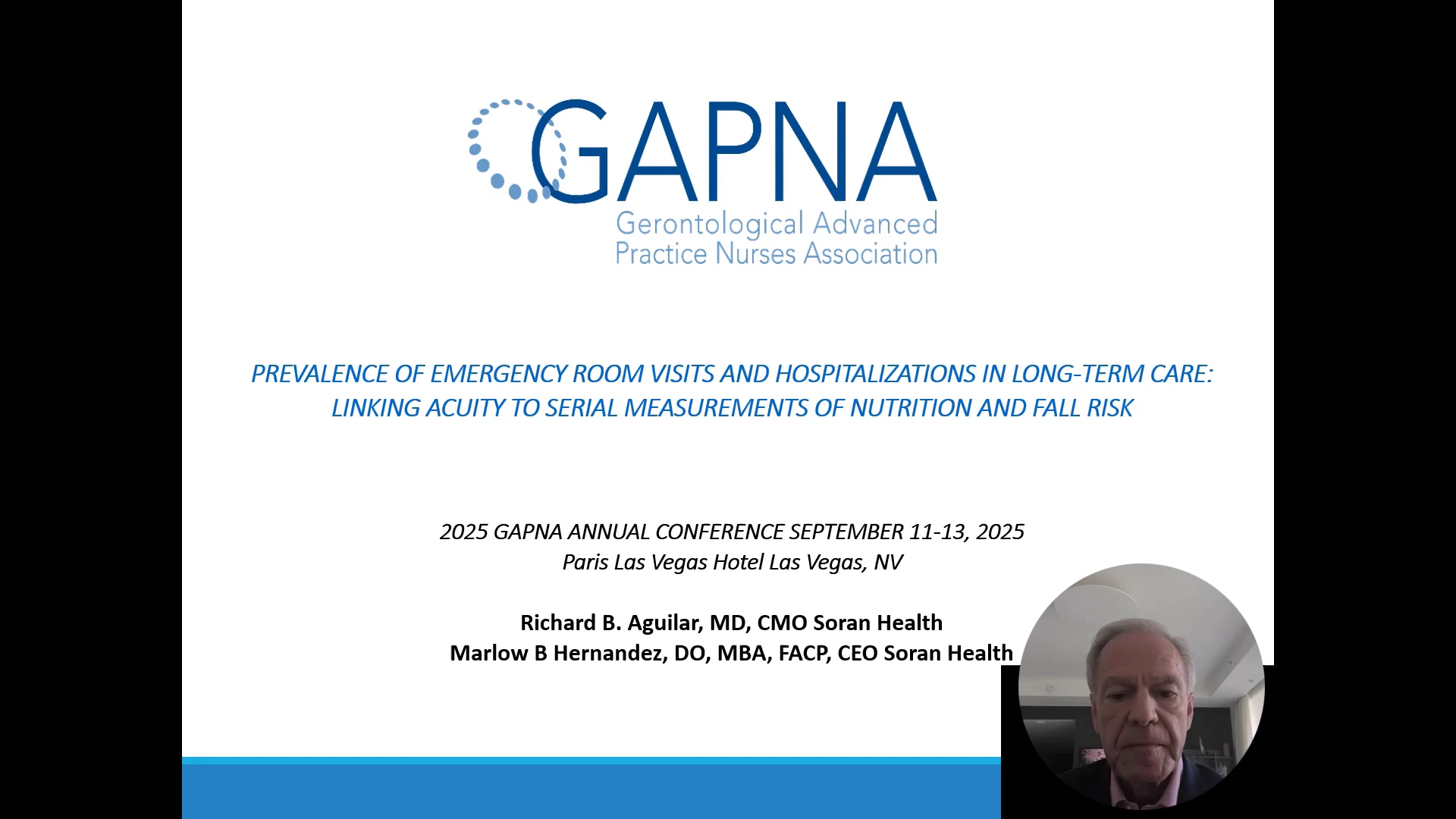 GAPNA
Gerontological Advanced Practice Nurses Association

PREVALENCE OF EMERGENCY ROOM VISITS AND HOSPITALIZATIONS IN LONG-TERM CARE: LINKING ACUITY TO SERIAL MEASUREMENTS OF NUTRITION AND FALL RISK

2025 GAPNA ANNUAL CONFERENCE SEPTEMBER 11-13, 2025
Paris Las Vegas Hotel Las Vegas, NV

Richard B. Aguilar, MD, CMO Soran Health
Marlow B Hernandez, DO, MBA, FACP, CEO Soran Health